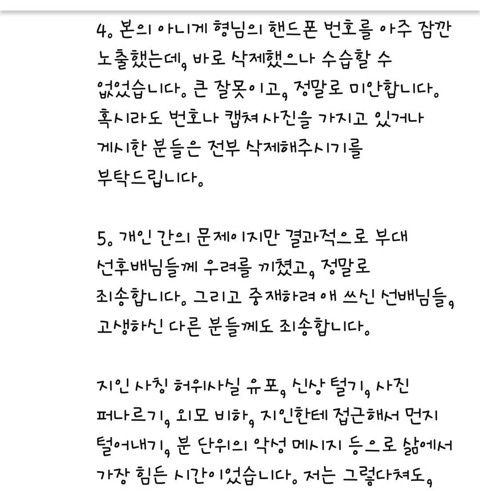 4. 본의 아니게 형님의 핸드폰 번호를 아주 잠깐 노출했는데, 바로 삭제했으나 수습할 수 없었습니다. 큰 잘못이고, 정말로 미안합니다. 혹시라도 번호나 캡쳐 사진을 가지고 있거나 게시한 분들은 전부 삭제해주시기를 부탁드립니다.

5. 개인 간의 문제이지만 결과적으로 부대 선후배님들께 우려를 끼쳤고, 정말로 죄송합니다. 그리고 중재하려 애 쓰신 선배님들, 고생하신 다른 분들께도 죄송합니다.

지인 사칭 허위사실 유포, 신상 털기, 사진 퍼나르기, 외모 비하, 지인한테 접근해서 먼지 털어내기, 분 단위의 악성 메시지 등으로 삶에서 가장 힘든 시간이었습니다. 저는 그렇다쳐도,